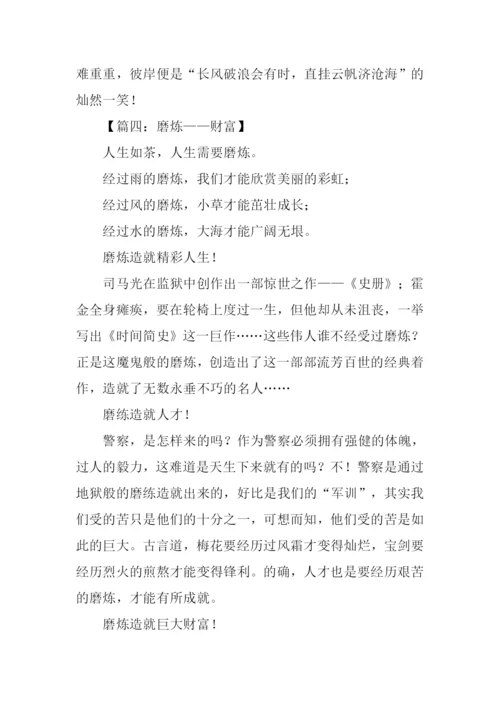 难重重，彼岸便是“长风破浪会有时，直挂云帆济沧海”的灿然一笑！

【篇四：磨炼——财富】

人生如茶，人生需要磨炼。

经过雨的磨炼，我们才能欣赏美丽的彩虹；

经过风的磨炼，小草才能茁壮成长；

经过水的磨炼，大海才能广阔无垠。

磨炼造就精彩人生！

司马光在监狱中创作出一部惊世之作——《史册》；霍金全身瘫痪，要在轮椅上度过一生，但他却从未沮丧，一举写出《时间简史》这一巨作……这些伟人谁不经受过磨炼？正是这魔鬼般的磨炼，创造出了这一部部流芳百世的经典着作，造就了无数永垂不巧的名人……

磨练造就人才！

警察，是怎样来的吗？作为警察必须拥有强健的体魄，过人的毅力，这难道是天生下来就有的吗？不！警察是通过地狱般的磨练造就出来的，好比是我们的“军训”，其实我们受的苦只是他们的十分之一，可想而知，他们受的苦是如此的巨大。古言道，梅花要经历过风霜才变得灿烂，宝剑要经历烈火的煎熬才能变得锋利。的确，人才也是要经历艰苦的磨炼，才能有所成就。

磨炼造就巨大财富！